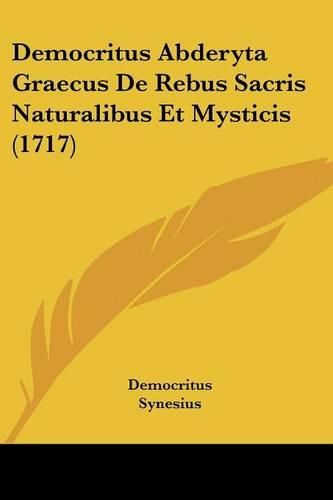 Democritus Abderyta Graecus De Rebus Sacris Naturalibus Et Mysticis (1717)

Democritus
Synesius